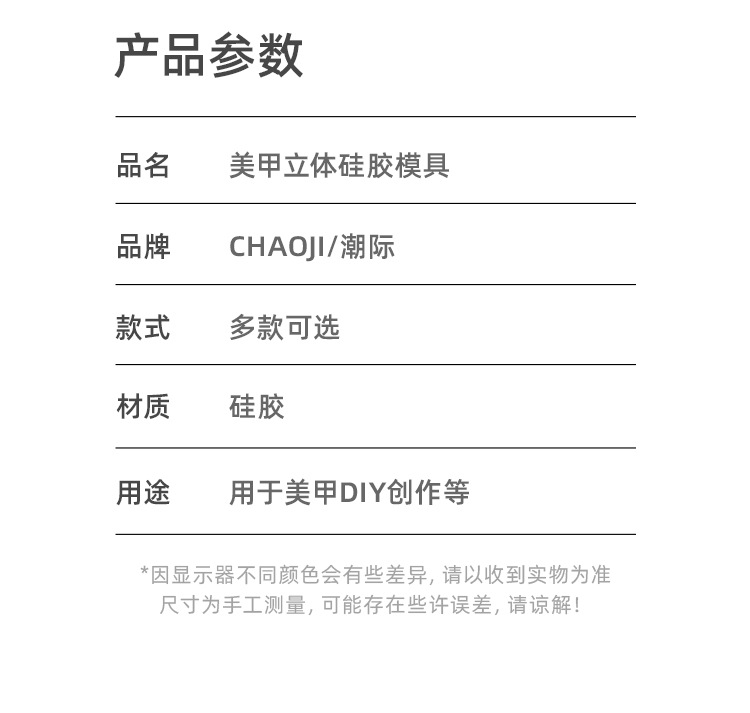 产品参数

品名 美甲立体硅胶模具

品牌 CHAOJI/潮际

款式 多款可选

材质 硅胶

用途 用于美甲DIY创作等

*因显示器不同颜色会有些差异，请以收到实物为准
尺寸为手工测量，可能存在些许误差，请谅解！